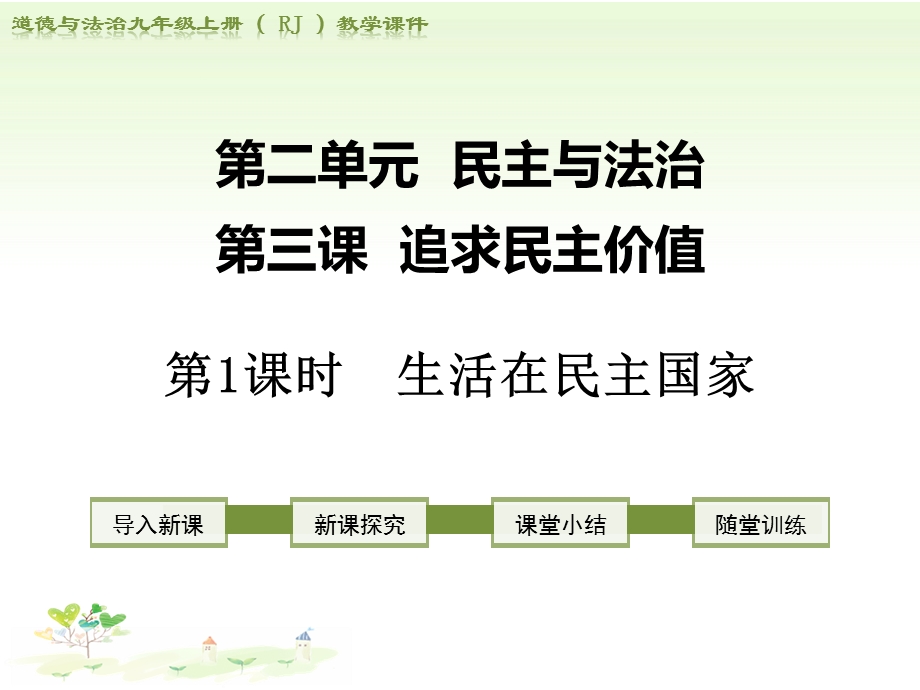 道德与法治九年级上册（RJ）教学课件

第二单元 民主与法治
第三课 追求民主价值

第1课时 生活在民主国家

导入新课

新课探究

课堂小结

随堂训练